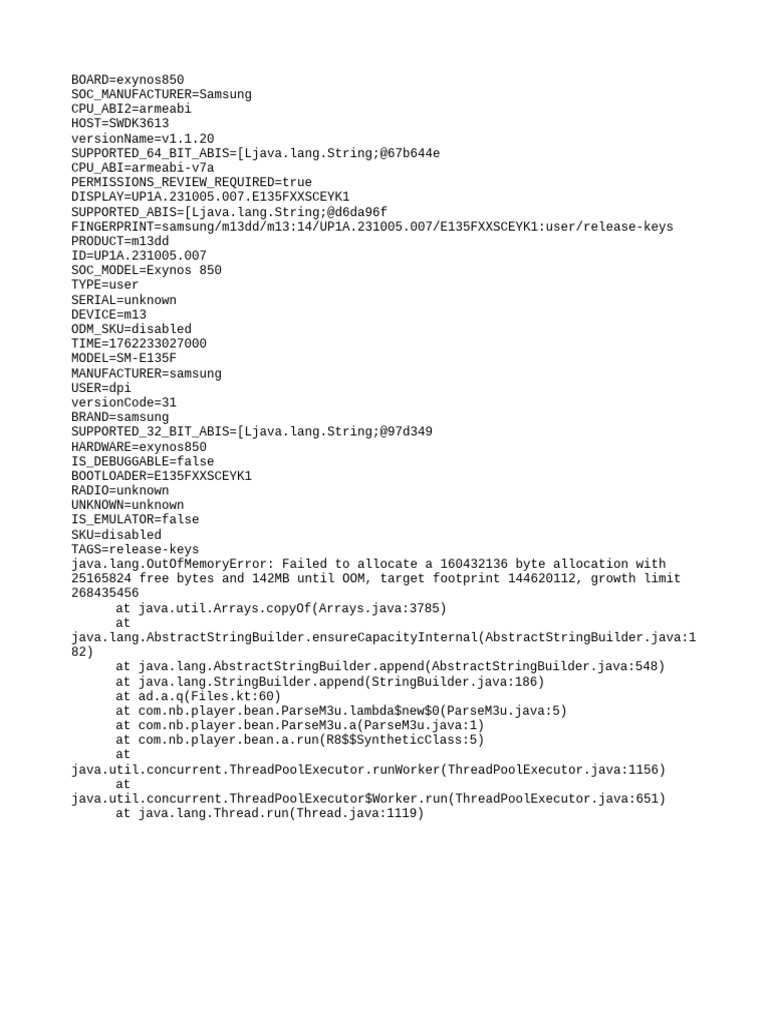 BOARD=exynos850
SOC_MANUFACTURER=Samsung
CPU_ABI2=armeabi
HOST=SWDK3613
versionName=v1.1.20
SUPPORTED_64_BIT_ABIS=[Ljava.lang.String;@67b644e
CPU_ABI=armeabi-v7a
PERMISSIONS_REVIEW_REQUIRED=true
DISPLAY=UP1A.231005.007.E135FXXSCEYK1
SUPPORTED_ABIS=[Ljava.lang.String;@d6da96f
FINGERPRINT=samsung/m13dd/m13:14/UP1A.231005.007/E135FXXSCEYK1:user/release-keys
PRODUCT=m13dd
ID=UP1A.231005.007
SOC_MODEL=Exynos 850
TYPE=user
SERIAL=unknown
DEVICE=m13
ODM_SKU=disabled
TIME=1762233027000
MODEL=SM-E135F
MANUFACTURER=samsung
USER=dpi
versionCode=31
BRAND=samsung
SUPPORTED_32_BIT_ABIS=[Ljava.lang.String;@97d349
HARDWARE=exynos850
IS_DEBUGGABLE=false
BOOTLOADER=E135FXXSCEYK1
RADIO=unknown
UNKNOWN=unknown
IS_EMULATOR=false
SKU=disabled
TAGS=release-keys
java.lang.OutOfMemoryError: Failed to allocate a 160432136 byte allocation with 25165824 free bytes and 142MB until OOM, target footprint 144620112, growth limit 268435456
at java.util.Arrays.copyOf(Arrays.java:3785)
at java.lang.AbstractStringBuilder.ensureCapacityInternal(AbstractStringBuilder.java:182)
at java.lang.AbstractStringBuilder.append(AbstractStringBuilder.java:548)
at java.lang.StringBuilder.append(StringBuilder.java:186)
at ad.a.q(Files.kt:60)
at com.nb.player.bean.ParseM3u.lambda$new$0(ParseM3u.java:5)
at com.nb.player.bean.ParseM3u.a(ParseM3u.java:1)
at com.nb.player.bean.a.run(R8$$SyntheticClass:5)
at java.util.concurrent.ThreadPoolExecutor.runWorker(ThreadPoolExecutor.java:1156)
at java.util.concurrent.ThreadPoolExecutor$Worker.run(ThreadPoolExecutor.java:651)
at java.lang.Thread.run(Thread.java:1119)